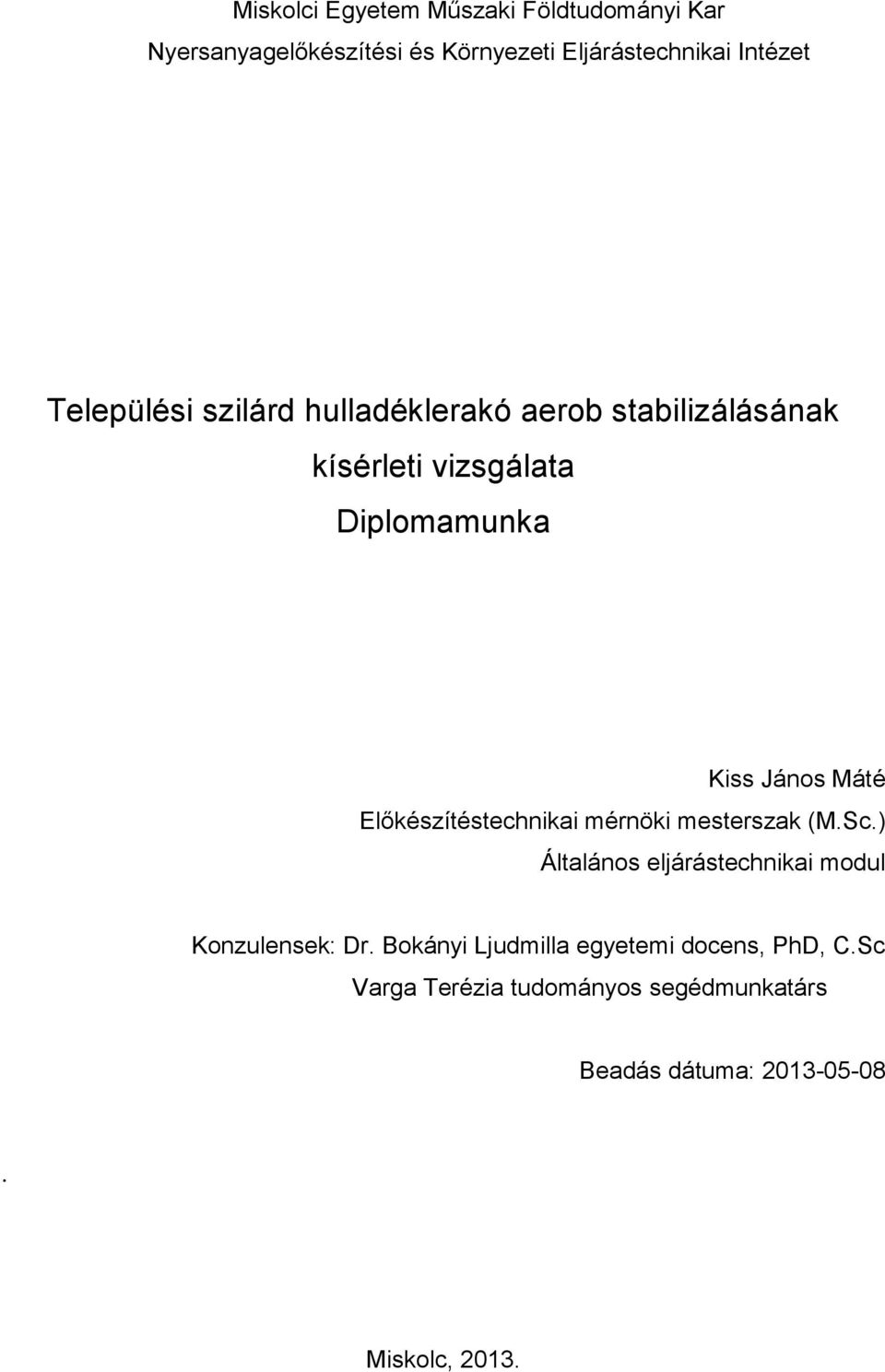 Miskolci Egyetem Műszaki Földtudományi Kar
Nyersanyagelőkészítési és Környezeti Eljárástechnikai Intézet

Települési szilárd hulladéklerakó aerob stabilizálásának kísérleti vizsgálata
Diplomamunka

Kiss János Máté
Előkészítéstechnikai mérnöki mesterszak (M.Sc.)
Általános eljárástechnikai modul

Konzulensek: Dr. Bokányi Ljudmilla egyetemi docens, PhD, C.Sc
Varga Terézia tudományos segédmunkatárs

Beadás dátuma: 2013-05-08

.

Miskolc, 2013.